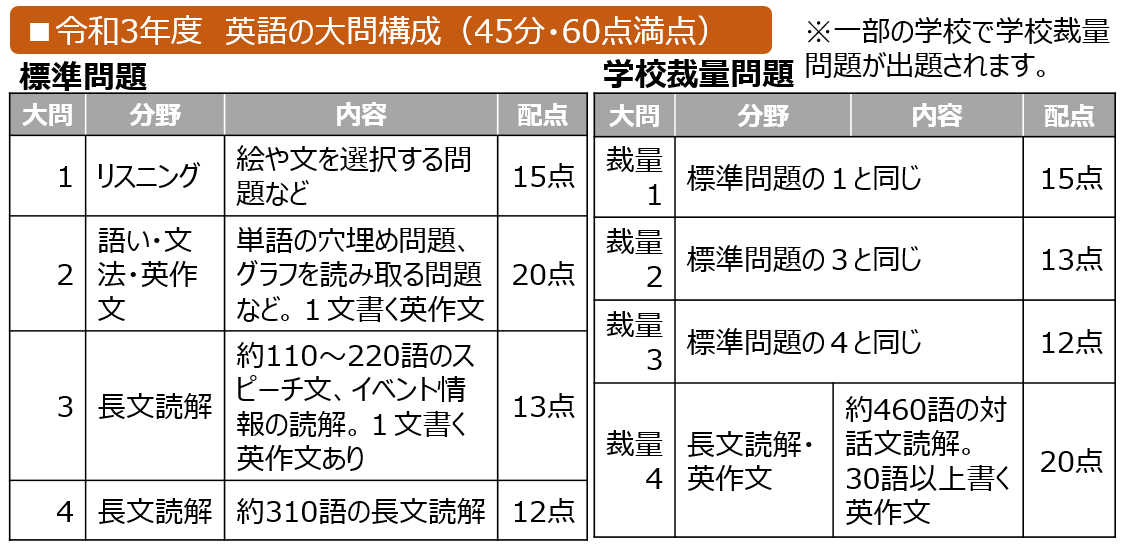 ■令和3年度　英語の大問構成（45分・60点満点）

※一部の学校で学校裁量問題が出題されます。

標準問題

| 大問 | 分野 | 内容 | 配点 |
|---|---|---|---|
| 1 | リスニング | 絵や文を選択する問題など | 15点 |
| 2 | 語い・文法・英作文 | 単語の穴埋め問題、グラフを読み取る問題など。１文書く英作文 | 20点 |
| 3 | 長文読解 | 約110～220語のスピーチ文、イベント情報の読解。１文書く英作文あり | 13点 |
| 4 | 長文読解 | 約310語の長文読解 | 12点 |

学校裁量問題

| 大問 | 分野 | 内容 | 配点 |
|---|---|---|---|
| 裁量1 | 標準問題の１と同じ | | 15点 |
| 裁量2 | 標準問題の３と同じ | | 13点 |
| 裁量3 | 標準問題の４と同じ | | 12点 |
| 裁量4 | 長文読解・英作文 | 約460語の対話文読解。30語以上書く英作文 | 20点 |